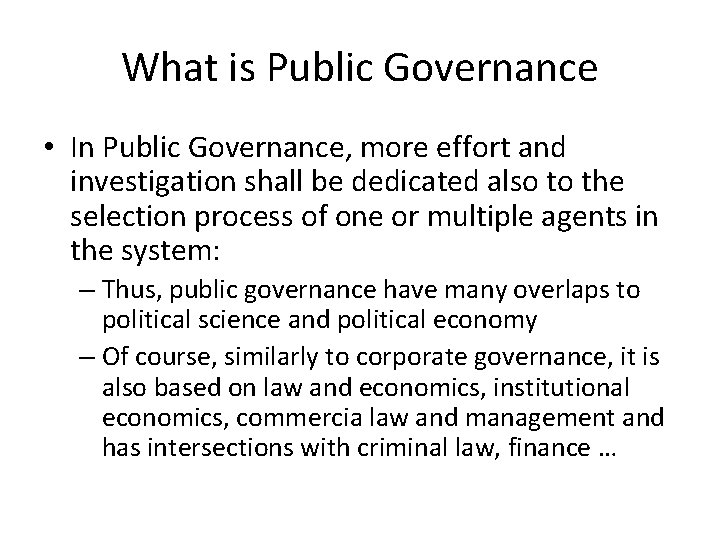 What is Public Governance

• In Public Governance, more effort and investigation shall be dedicated also to the selection process of one or multiple agents in the system:

– Thus, public governance have many overlaps to political science and political economy

– Of course, similarly to corporate governance, it is also based on law and economics, institutional economics, commercia law and management and has intersections with criminal law, finance …